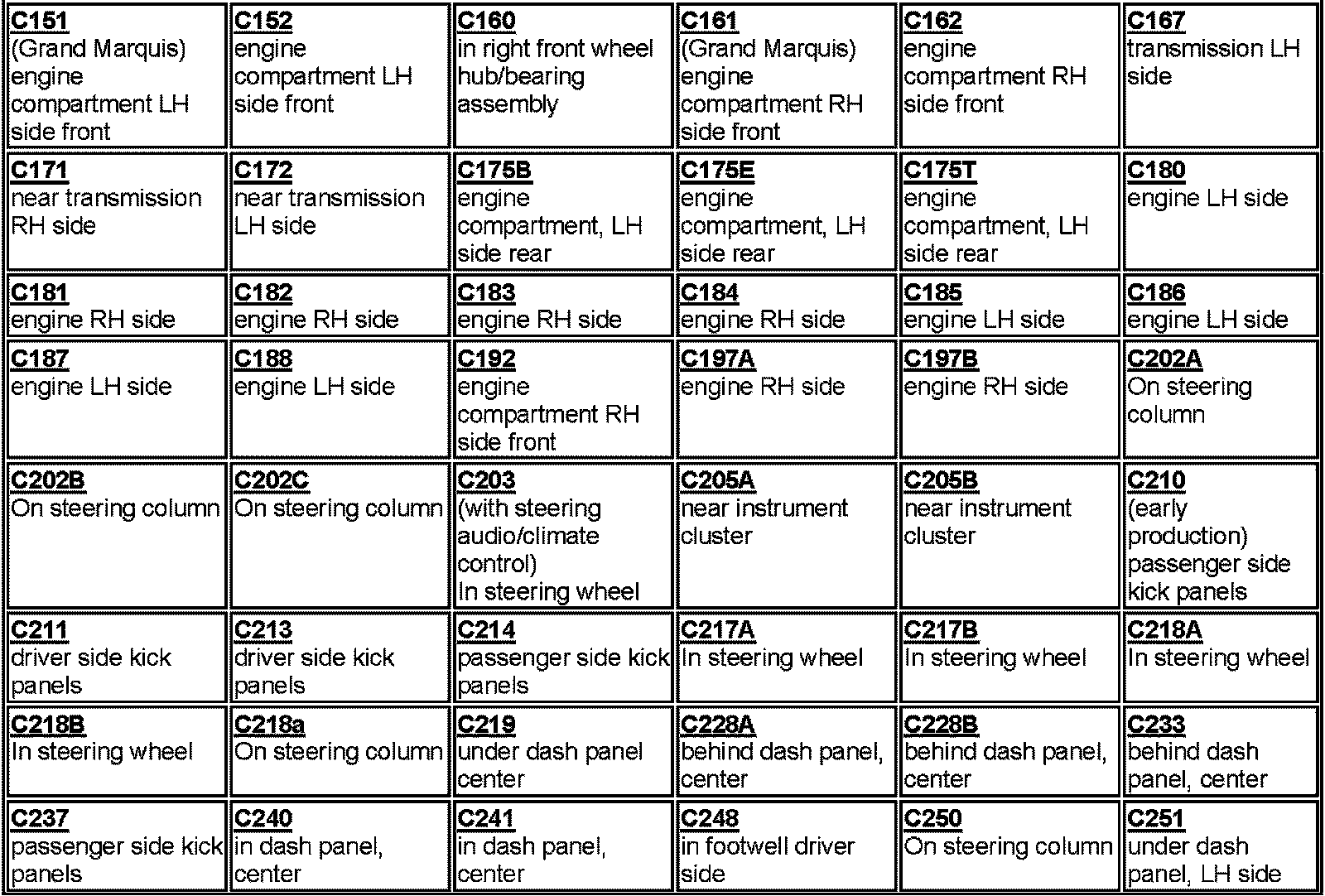 | | | | | | |
|---|---|---|---|---|---|
| C151 (Grand Marquis) engine compartment LH side front | C152 engine compartment LH side front | C160 in right front wheel hub/bearing assembly | C161 (Grand Marquis) engine compartment RH side front | C162 engine compartment RH side front | C167 transmission LH side |
| C171 near transmission RH side | C172 near transmission LH side | C175B engine compartment, LH side rear | C175E engine compartment, LH side rear | C175T engine compartment, LH side rear | C180 engine LH side |
| C181 engine RH side | C182 engine RH side | C183 engine RH side | C184 engine RH side | C185 engine LH side | C186 engine LH side |
| C187 engine LH side | C188 engine LH side | C192 engine compartment RH side front | C197A engine RH side | C197B engine RH side | C202A On steering column |
| C202B On steering column | C202C On steering column | C203 (with steering audio/climate control) In steering wheel | C205A near instrument cluster | C205B near instrument cluster | C210 (early production) passenger side kick panels |
| C211 driver side kick panels | C213 driver side kick panels | C214 passenger side kick panels | C217A In steering wheel | C217B In steering wheel | C218A In steering wheel |
| C218B In steering wheel | C218a On steering column | C219 under dash panel center | C228A behind dash panel, center | C228B behind dash panel, center | C233 behind dash panel, center |
| C237 passenger side kick panels | C240 in dash panel, center | C241 in dash panel, center | C248 in footwell driver side | C250 On steering column | C251 under dash panel, LH side |